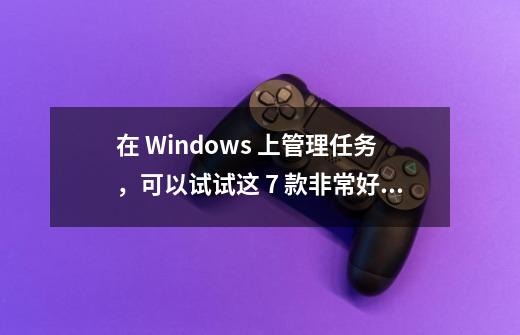 在 Windows 上管理任务，可以试试这 7 款非常好...